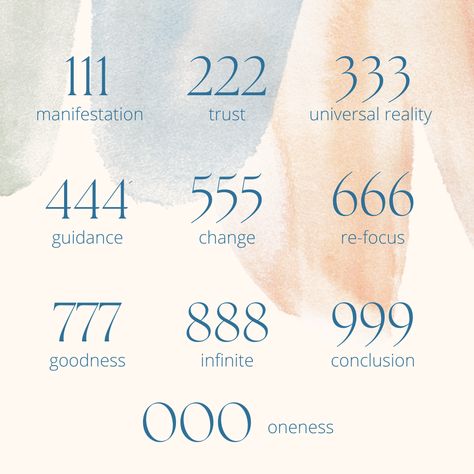 111
manifestation

222
trust

333
universal reality

444
guidance

555
change

666
re-focus

777
goodness

888
infinite

999
conclusion

000 oneness